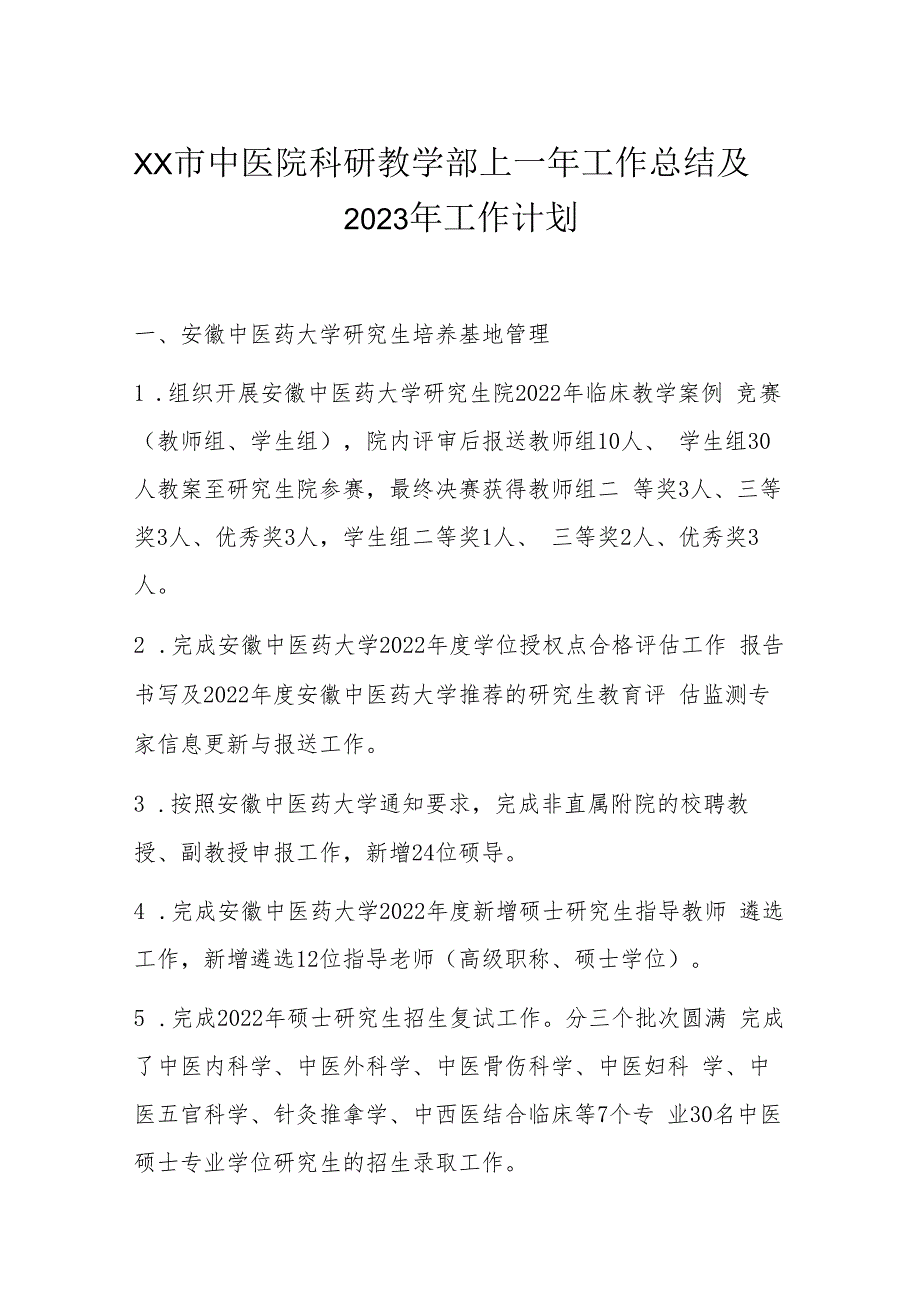 XX市中医院科研教学部上一年工作总结及2023年工作计划

一、安徽中医药大学研究生培养基地管理

1．组织开展安徽中医药大学研究生院2022年临床教学案例 竞赛（教师组、学生组），院内评审后报送教师组10人、 学生组30人教案至研究生院参赛，最终决赛获得教师组二 等奖3人、三等奖3人、优秀奖3人，学生组二等奖1人、 三等奖2人、优秀奖3人。

2．完成安徽中医药大学2022年度学位授权点合格评估工作 报告书写及2022年度安徽中医药大学推荐的研究生教育评 估监测专家信息更新与报送工作。

3．按照安徽中医药大学通知要求，完成非直属附院的校聘教授、副教授申报工作，新增24位硕导。

4．完成安徽中医药大学2022年度新增硕士研究生指导教师 遴选工作，新增遴选12位指导老师（高级职称、硕士学位）。

5．完成2022年硕士研究生招生复试工作。分三个批次圆满 完成了中医内科学、中医外科学、中医骨伤科学、中医妇科 学、中医五官科学、针灸推拿学、中西医结合临床等7个专 业30名中医硕士专业学位研究生的招生录取工作。